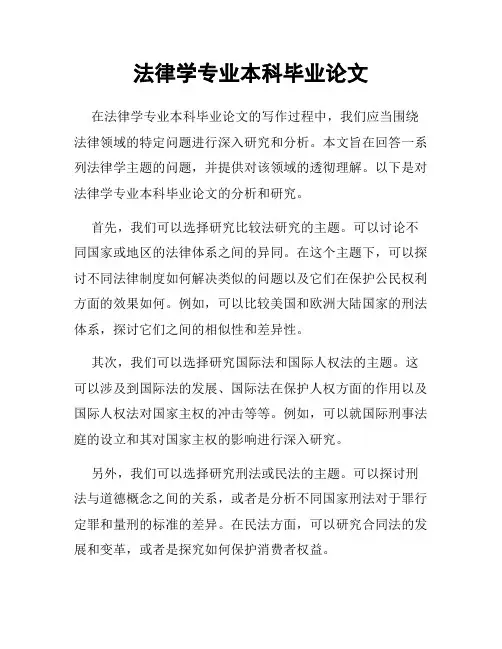 法律学专业本科毕业论文

在法律学专业本科毕业论文的写作过程中，我们应当围绕法律领域的特定问题进行深入研究和分析。本文旨在回答一系列法律学主题的问题，并提供对该领域的透彻理解。以下是对法律学专业本科毕业论文的分析和研究。

首先，我们可以选择研究比较法研究的主题。可以讨论不同国家或地区的法律体系之间的异同。在这个主题下，可以探讨不同法律制度如何解决类似的问题以及它们在保护公民权利方面的效果如何。例如，可以比较美国和欧洲大陆国家的刑法体系，探讨它们之间的相似性和差异性。

其次，我们可以选择研究国际法和国际人权法的主题。这可以涉及到国际法的发展、国际法在保护人权方面的作用以及国际人权法对国家主权的冲击等等。例如，可以就国际刑事法庭的设立和其对国家主权的影响进行深入研究。

另外，我们可以选择研究刑法或民法的主题。可以探讨刑法与道德概念之间的关系，或者是分析不同国家刑法对于罪行定罪和量刑的标准的差异。在民法方面，可以研究合同法的发展和变革，或者是探究如何保护消费者权益。